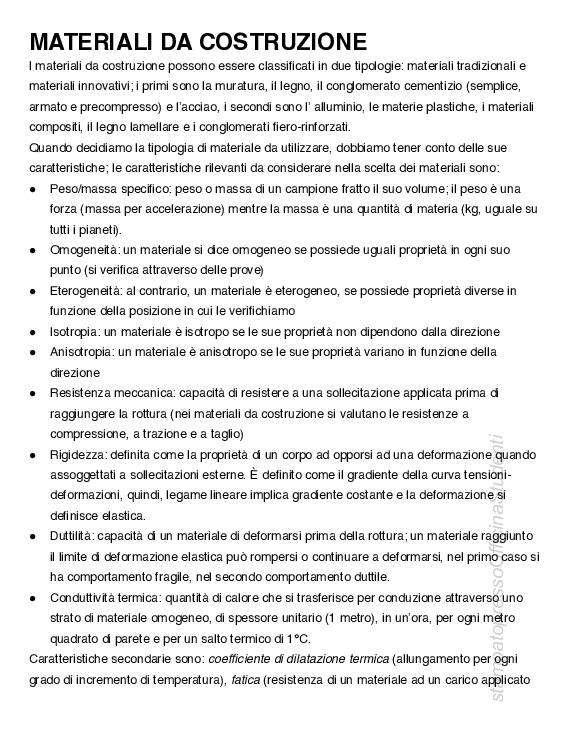 MATERIALI DA COSTRUZIONE

I materiali da costruzione possono essere classificati in due tipologie: materiali tradizionali e materiali innovativi; i primi sono la muratura, il legno, il conglomerato cementizio (semplice, armato e precompresso) e l'acciao, i secondi sono l' alluminio, le materie plastiche, i materiali compositi, il legno lamellare e i conglomerati fiero-rinforzati.

Quando decidiamo la tipologia di materiale da utilizzare, dobbiamo tener conto delle sue caratteristiche; le caratteristiche rilevanti da considerare nella scelta dei materiali sono:

● Peso/massa specifico: peso o massa di un campione fratto il suo volume; il peso è una forza (massa per accelerazione) mentre la massa è una quantità di materia (kg, uguale su tutti i pianeti).
● Omogeneità: un materiale si dice omogeneo se possiede uguali proprietà in ogni suo punto (si verifica attraverso delle prove)
● Eterogeneità: al contrario, un materiale è eterogeneo, se possiede proprietà diverse in funzione della posizione in cui le verifichiamo
● Isotropia: un materiale è isotropo se le sue proprietà non dipendono dalla direzione
● Anisotropia: un materiale è anisotropo se le sue proprietà variano in funzione della direzione
● Resistenza meccanica: capacità di resistere a una sollecitazione applicata prima di raggiungere la rottura (nei materiali da costruzione si valutano le resistenze a compressione, a trazione e a taglio)
● Rigidezza: definita come la proprietà di un corpo ad opporsi ad una deformazione quando assoggettati a sollecitazioni esterne. È definito come il gradiente della curva tensioni-deformazioni, quindi, legame lineare implica gradiente costante e la deformazione si definisce elastica.
● Duttilità: capacità di un materiale di deformarsi prima della rottura; un materiale raggiunto il limite di deformazione elastica può rompersi o continuare a deformarsi, nel primo caso si ha comportamento fragile, nel secondo comportamento duttile.
● Conduttività termica: quantità di calore che si trasferisce per conduzione attraverso uno strato di materiale omogeneo, di spessore unitario (1 metro), in un'ora, per ogni metro quadrato di parete e per un salto termico di 1°C.

Caratteristiche secondarie sono: coefficiente di dilatazione termica (allungamento per ogni grado di incremento di temperatura), fatica (resistenza di un materiale ad un carico applicato

stampatopressoofficinastudenti